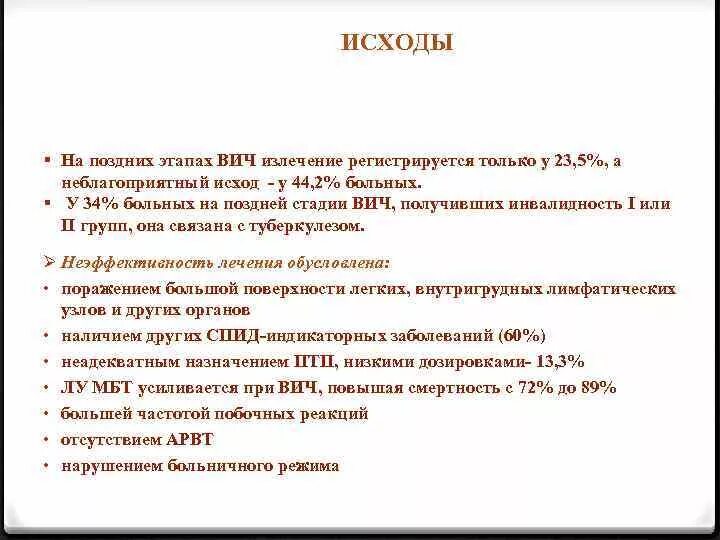 ИСХОДЫ

▪ На поздних этапах ВИЧ излечение регистрируется только у 23,5%, а неблагоприятный исход - у 44,2% больных.
▪ У 34% больных на поздней стадии ВИЧ, получивших инвалидность I или II групп, она связана с туберкулезом.

➢ Неэффективность лечения обусловлена:
• поражением большой поверхности легких, внутригрудных лимфатических узлов и других органов
• наличием других СПИД-индикаторных заболеваний (60%)
• неадекватным назначением ПТП, низкими дозировками- 13,3%
• ЛУ МБТ усиливается при ВИЧ, повышая смертность с 72% до 89%
• большей частотой побочных реакций
• отсутствием АРВТ
• нарушением больничного режима